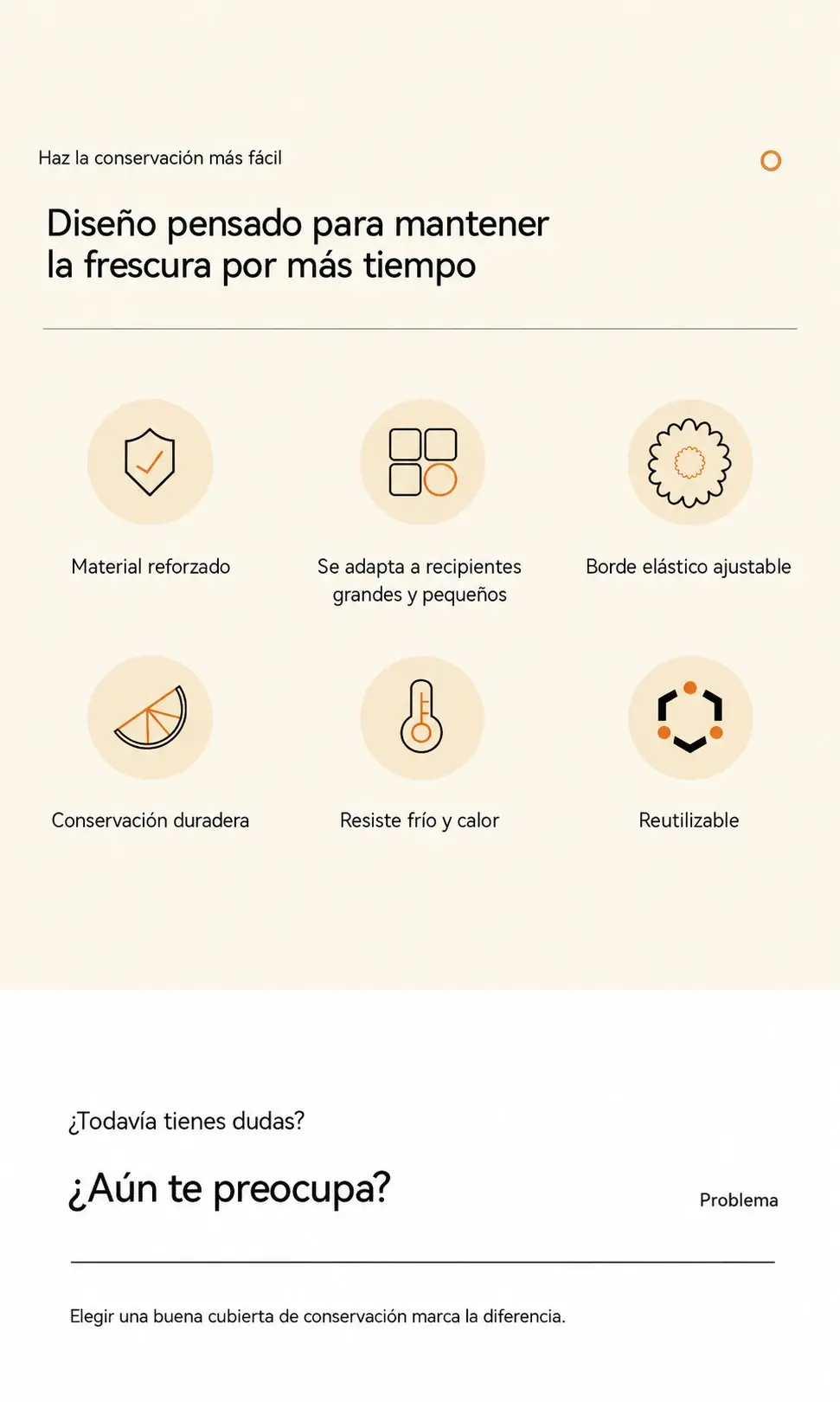 Haz la conservación más fácil

Diseño pensado para mantener la frescura por más tiempo

Material reforzado

Se adapta a recipientes grandes y pequeños

Borde elástico ajustable

Conservación duradera

Resiste frío y calor

Reutilizable

¿Todavía tienes dudas?

¿Aún te preocupa?

Problema

Elegir una buena cubierta de conservación marca la diferencia.